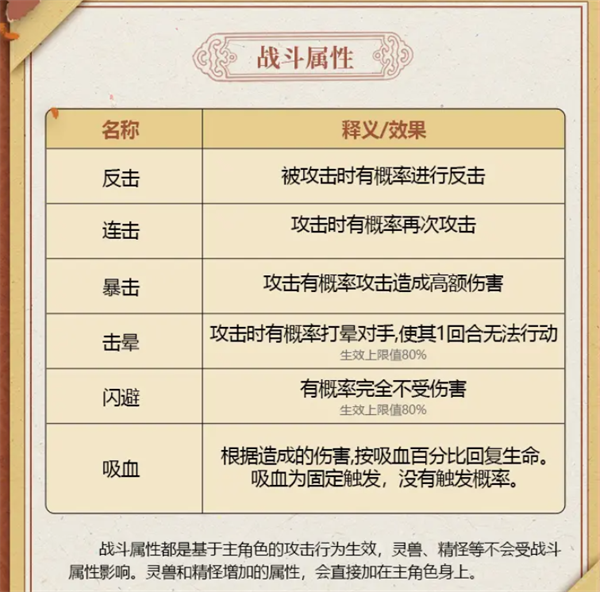 战斗属性

| 名称 | 释义/效果 |
|---|---|
| 反击 | 被攻击时有概率进行反击 |
| 连击 | 攻击时有概率再次攻击 |
| 暴击 | 攻击有概率攻击造成高额伤害 |
| 击晕 | 攻击时有概率打晕对手,使其1回合无法行动 生效上限值80% |
| 闪避 | 有概率完全不受伤害 生效上限值80% |
| 吸血 | 根据造成的伤害,按吸血百分比回复生命。吸血为固定触发，没有触发概率。 |

战斗属性都是基于主角色的攻击行为生效，灵兽、精怪等不会受战斗属性影响。灵兽和精怪增加的属性，会直接加在主角色身上。